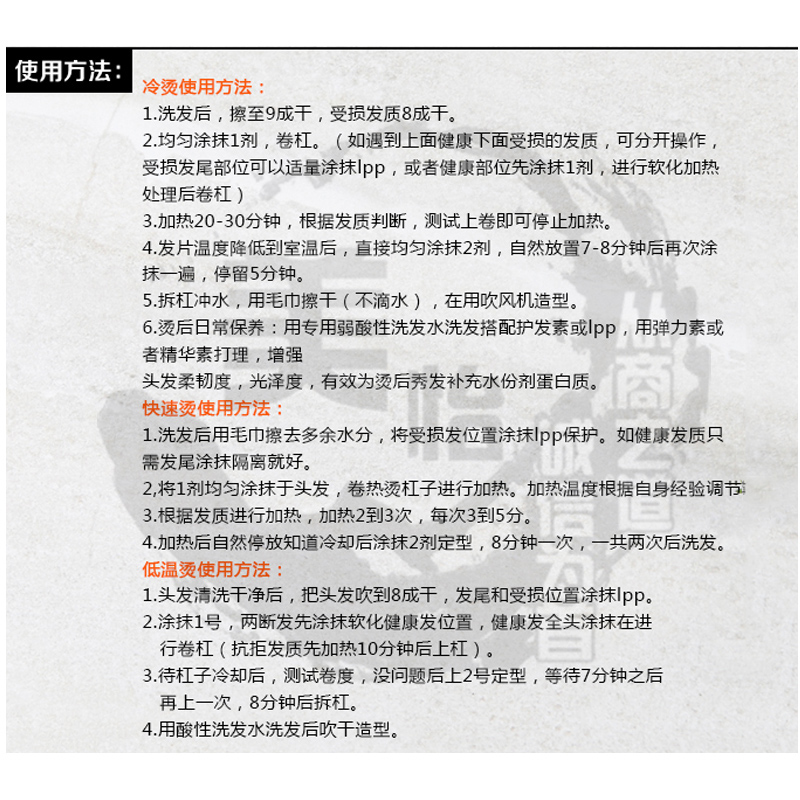 使用方法：

冷烫使用方法：

1.洗发后，擦至9成干，受损发质8成干。

2.均匀涂抹1剂，卷杠。（如遇到上面健康下面受损的发质，可分开操作，受损发尾部位可以适量涂抹lpp，或者健康部位先涂抹1剂，进行软化加热处理后卷杠）

3.加热20-30分钟，根据发质判断，测试上卷即可停止加热。

4.发片温度降低到室温后，直接均匀涂抹2剂，自然放置7-8分钟后再次涂抹一遍，停留5分钟。

5.拆杠冲水，用毛巾擦干（不滴水），在用吹风机造型。

6.烫后日常保养：用专用弱酸性洗发水洗发搭配护发素或lpp，用弹力素或者精华素打理，增强

头发柔韧度，光泽度，有效为烫后秀发补充水份剂蛋白质。

快速烫使用方法：

1.洗发后用毛巾擦去多余水分，将受损发位置涂抹lpp保护。如健康发质只需发尾涂抹隔离就好。

2,将1剂均匀涂抹于头发，卷热烫杠子进行加热。加热温度根据自身经验调节

3.根据发质进行加热，加热2到3次，每次3到5分。

4.加热后自然停放知道冷却后涂抹2剂定型，8分钟一次，一共两次后洗发。

低温烫使用方法：

1.头发清洗干净后，把头发吹到8成干，发尾和受损位置涂抹lpp。

2.涂抹1号，两断发先涂抹软化健康发位置，健康发全头涂抹在进行卷杠（抗拒发质先加热10分钟后上杠）。

3.待杠子冷却后，测试卷度，没问题后上2号定型，等待7分钟之后再上一次，8分钟后拆杠。

4.用酸性洗发水洗发后吹干造型。